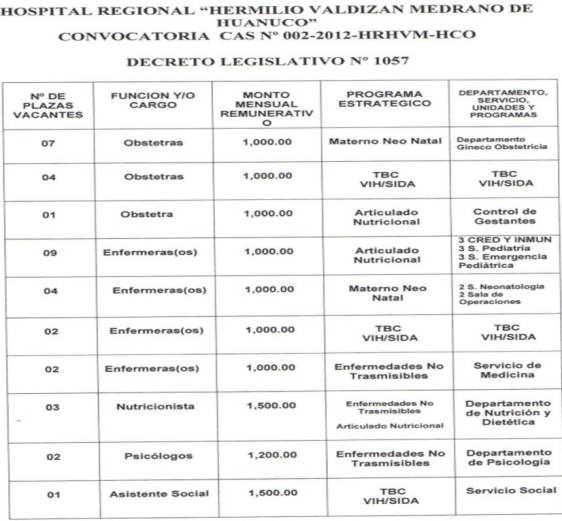 HOSPITAL REGIONAL "HERMILIO VALDIZAN MEDRANO DE HUANUCO"
CONVOCATORIA CAS Nº 002-2012-HRHVM-HCO

DECRETO LEGISLATIVO Nº 1057

| Nº DE PLAZAS VACANTES | FUNCION Y/O CARGO | MONTO MENSUAL REMUNERATIVO | PROGRAMA ESTRATEGICO | DEPARTAMENTO, SERVICIO, UNIDADES Y PROGRAMAS |
|---|---|---|---|---|
| 07 | Obstetras | 1,000.00 | Materno Neo Natal | Departamento Gineco Obstetricia |
| 04 | Obstetras | 1,000.00 | TBC VIH/SIDA | TBC VIH/SIDA |
| 01 | Obstetra | 1,000.00 | Articulado Nutricional | Control de Gestantes |
| 09 | Enfermeras(os) | 1,000.00 | Articulado Nutricional | 3 CRED Y INMUN 3 S. Pediatria 3 S. Emergencia Pediátrica |
| 04 | Enfermeras(os) | 1,000.00 | Materno Neo Natal | 2 S. Neonatologia 2 Sala de Operaciones |
| 02 | Enfermeras(os) | 1,000.00 | TBC VIH/SIDA | TBC VIH/SIDA |
| 02 | Enfermeras(os) | 1,000.00 | Enfermedades No Trasmisibles | Servicio de Medicina |
| 03 | Nutricionista | 1,500.00 | Enfermedades No Trasmisibles Articulado Nutricional | Departamento de Nutrición y Dietética |
| 02 | Psicólogos | 1,200.00 | Enfermedades No Trasmisibles | Departamento de Psicologia |
| 01 | Asistente Social | 1,500.00 | TBC VIH/SIDA | Servicio Social |